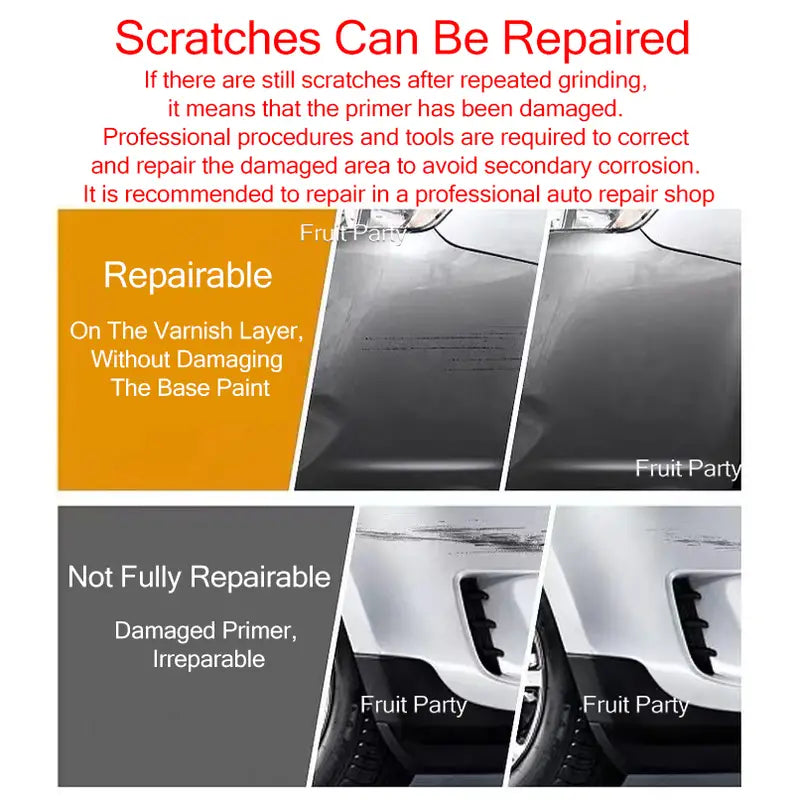 Scratches Can Be Repaired

If there are still scratches after repeated grinding, it means that the primer has been damaged. Professional procedures and tools are required to correct and repair the damaged area to avoid secondary corrosion. It is recommended to repair in a professional auto repair shop

Repairable

On The Varnish Layer, Without Damaging The Base Paint

Not Fully Repairable

Damaged Primer, Irreparable

Fruit Party